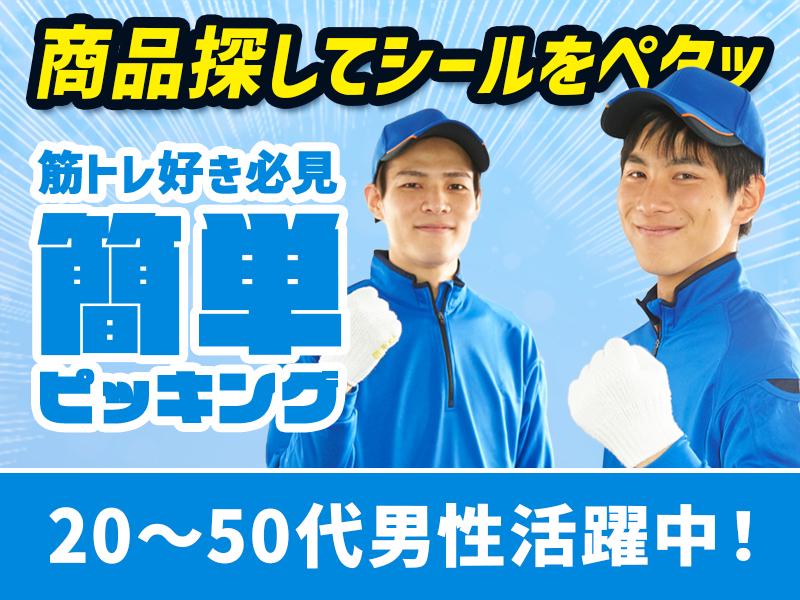 商品探してシールをペタッ

筋トレ好き必見

簡単

ピッキング

20～50代男性活躍中！